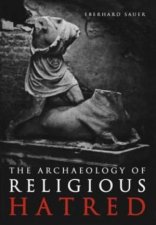 EBERHARD SAUER

THE ARCHAEOLOGY OF RELIGIOUS HATRED